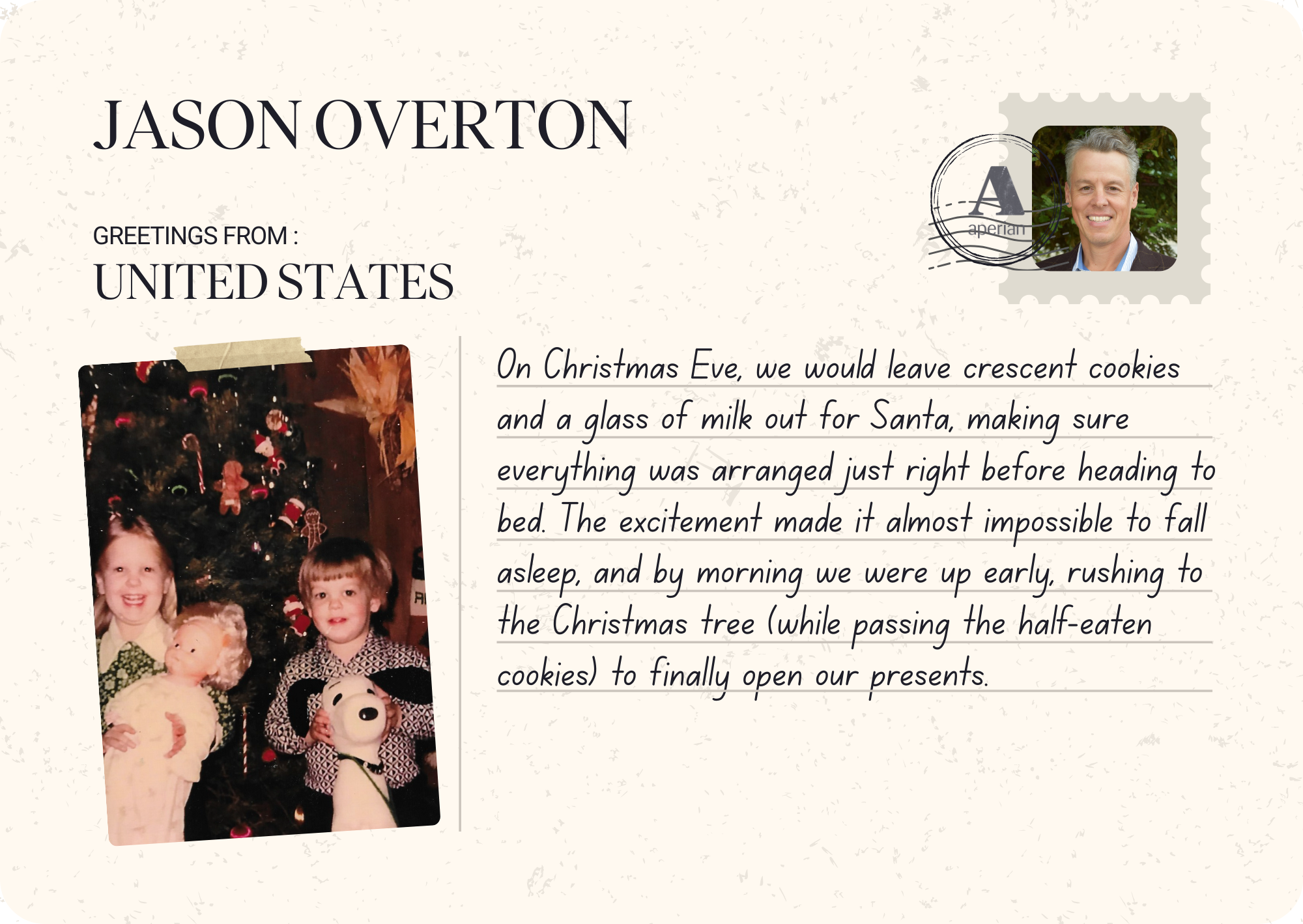 JASON OVERTON

GREETINGS FROM :
UNITED STATES

A
aperian

On Christmas Eve, we would leave crescent cookies and a glass of milk out for Santa, making sure everything was arranged just right before heading to bed. The excitement made it almost impossible to fall asleep, and by morning we were up early, rushing to the Christmas tree (while passing the half-eaten cookies) to finally open our presents.